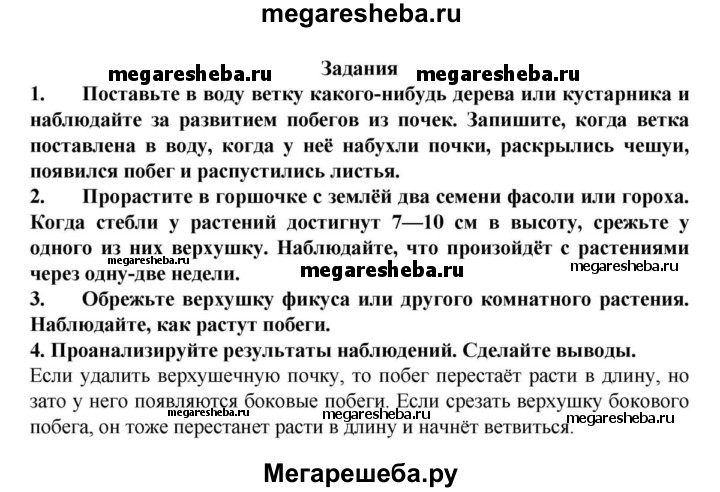 megaresheba.ru

megaresheba.ru Задания megaresheba.ru

1. Поставьте в воду ветку какого-нибудь дерева или кустарника и наблюдайте за развитием побегов из почек. Запишите, когда ветка поставлена в воду, когда у неё набухли почки, раскрылись чешуи, появился побег и распустились листья.

2. Прорастите в горшочке с землёй два семени фасоли или гороха. Когда стебли у растений достигнут 7—10 см в высоту, срежьте у одного из них верхушку. Наблюдайте, что произойдёт с растениями через одну-две недели. megaresheba.ru megaresheba.ru

3. Обрежьте верхушку фикуса или другого комнатного растения. Наблюдайте, как растут побеги.

4. Проанализируйте результаты наблюдений. Сделайте выводы.

Если удалить верхушечную почку, то побег перестаёт расти в длину, но зато у него появляются боковые побеги. Если срезать верхушку бокового побега, он тоже перестанет расти в длину и начнёт ветвиться. megaresheba.ru megaresheba.ru megaresheba.ru

Мегарешеба.ру